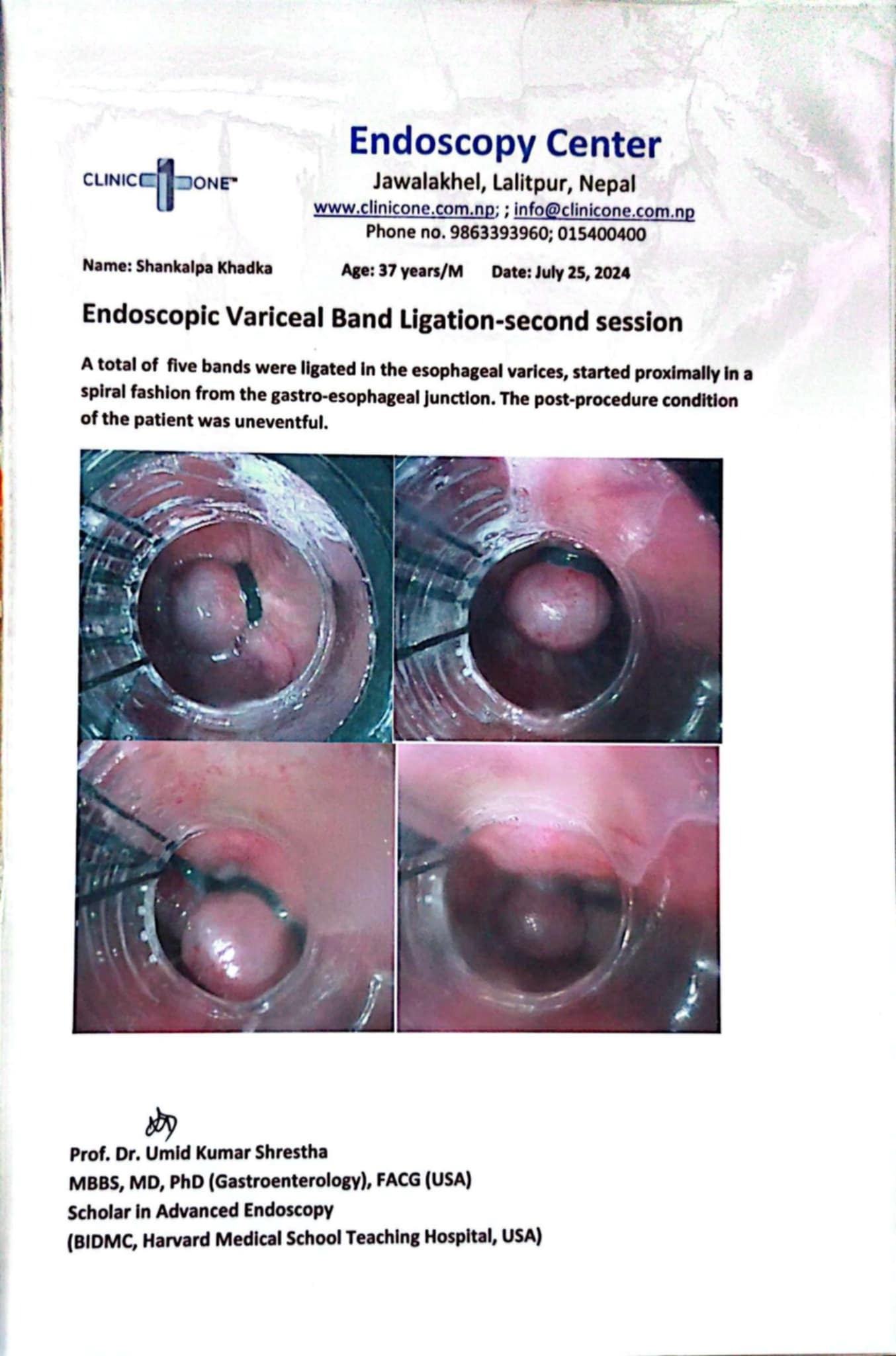 CLINIC 1 ONE™

Endoscopy Center
Jawalakhel, Lalitpur, Nepal
www.clinicone.com.np; ; info@clinicone.com.np
Phone no. 9863393960; 015400400

Name: Shankalpa Khadka Age: 37 years/M Date: July 25, 2024

Endoscopic Variceal Band Ligation-second session

A total of five bands were ligated in the esophageal varices, started proximally in a spiral fashion from the gastro-esophageal junction. The post-procedure condition of the patient was uneventful.

Prof. Dr. Umid Kumar Shrestha
MBBS, MD, PhD (Gastroenterology), FACG (USA)
Scholar in Advanced Endoscopy
(BIDMC, Harvard Medical School Teaching Hospital, USA)